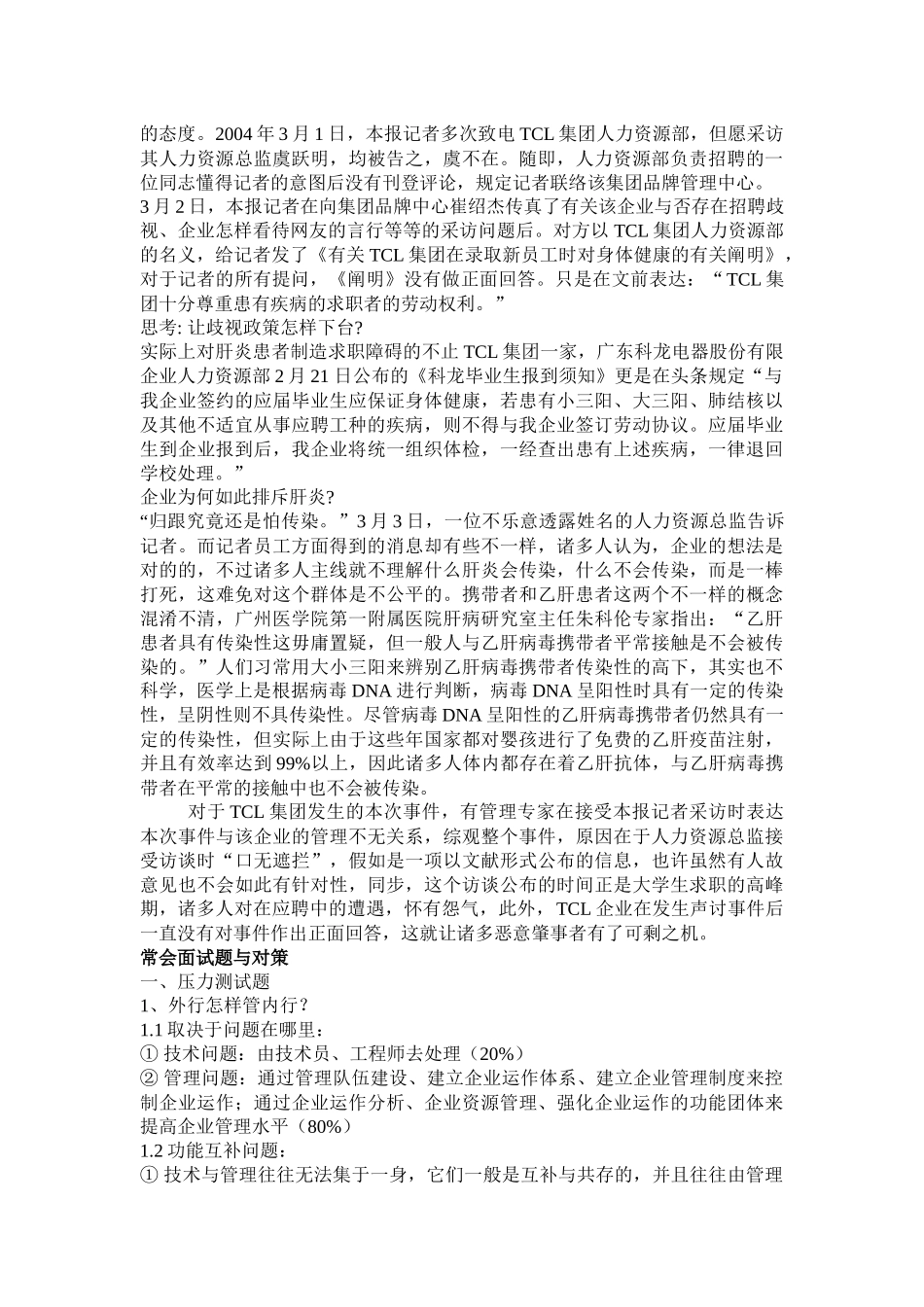 的态度。2004 年 3 月 1 日，本报记者多次致电 TCL 集团人力资源部，但愿采访其人力资源总监虞跃明，均被告之，虞不在。随即，人力资源部负责招聘的一位同志懂得记者的意图后没有刊登评论，规定记者联络该集团品牌管理中心。
3 月 2 日，本报记者在向集团品牌中心崔绍杰传真了有关该企业与否存在招聘歧视、企业怎样看待网友的言行等等的采访问题后。对方以 TCL 集团人力资源部的名义，给记者发了《有关 TCL 集团在录取新员工时对身体健康的有关阐明》，对于记者的所有提问，《阐明》没有做正面回答。只是在文前表达：“TCL 集团十分尊重患有疾病的求职者的劳动权利。”
思考: 让歧视政策怎样下台?
实际上对肝炎患者制造求职障碍的不止 TCL 集团一家，广东科龙电器股份有限企业人力资源部 2 月 21 日公布的《科龙毕业生报到须知》更是在头条规定“与我企业签约的应届毕业生应保证身体健康，若患有小三阳、大三阳、肺结核以及其他不适宜从事应聘工种的疾病，则不得与我企业签订劳动协议。应届毕业生到企业报到后，我企业将统一组织体检，一经查出患有上述疾病，一律退回学校处理。”
企业为何如此排斥肝炎?
“归跟究竟还是怕传染。”3 月 3 日，一位不乐意透露姓名的人力资源总监告诉记者。而记者员工方面得到的消息却有些不一样，诸多人认为，企业的想法是对的的，不过诸多人主线就不理解什么肝炎会传染，什么不会传染，而是一棒打死，这难免对这个群体是不公平的。携带者和乙肝患者这两个不一样的概念混淆不清，广州医学院第一附属医院肝病研究室主任朱科伦专家指出：“乙肝患者具有传染性这毋庸置疑，但一般人与乙肝病毒携带者平常接触是不会被传染的。”人们习常用大小三阳来辨别乙肝病毒携带者传染性的高下，其实也不科学，医学上是根据病毒 DNA 进行判断，病毒 DNA 呈阳性时具有一定的传染性，呈阴性则不具传染性。尽管病毒 DNA 呈阳性的乙肝病毒携带者仍然具有一定的传染性，但实际上由于这些年国家都对婴孩进行了免费的乙肝疫苗注射，并且有效率达到 99%以上，因此诸多人体内都存在着乙肝抗体，与乙肝病毒携带者在平常的接触中也不会被传染。
对于 TCL 集团发生的本次事件，有管理专家在接受本报记者采访时表达本次事件与该企业的管理不无关系，综观整个事件，原因在于人力资源总监接受访谈时“口无遮拦”，假如是一项以文献形式公布的信息，也许虽然有人故意见也不会如此有针对性，同步，这个访谈公布的时间正是大学生求职的高峰期，诸多人对在应聘中的遭遇，怀有怨气，此外，TCL 企业在发生声讨事件后一直没有对事件作出正面回答，这就让诸多恶意肇事者有了可剩之机。
常会面试题与对策
一、压力测试题
1、外行怎样管内行？
1.1 取决于问题在哪里：
① 技术问题：由技术员、工程师去处理（20%）
② 管理问题：通过管理队伍建设、建立企业运作体系、建立企业管理制度来控制企业运作；通过企业运作分析、企业资源管理、强化企业运作的功能团体来提高企业管理水平（80%）
1.2 功能互补问题：
① 技术与管理往往无法集于一身，它们一般是互补与共存的，并且往往由管理